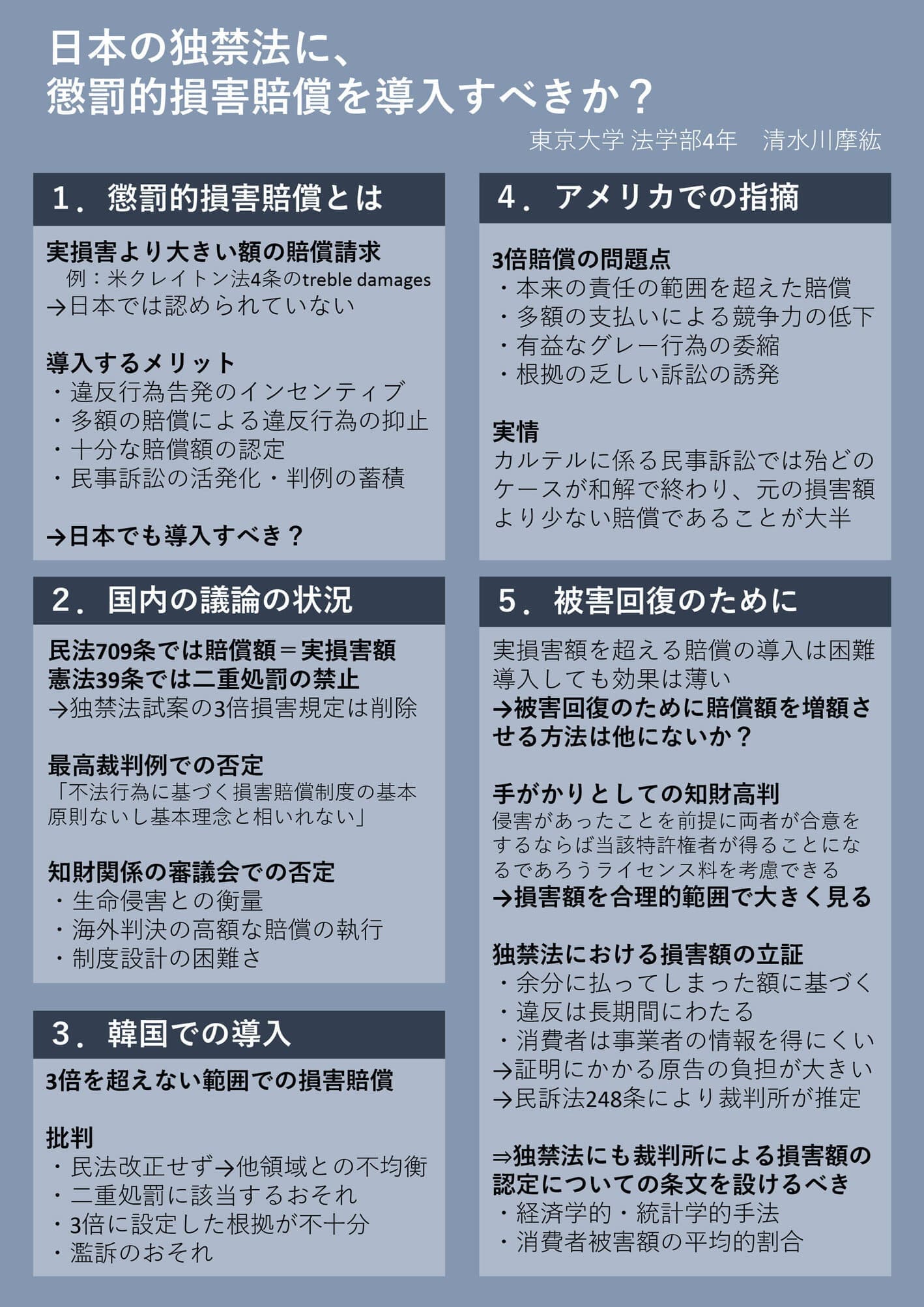 日本の独禁法に、
懲罰的損害賠償を導入すべきか？

東京大学 法学部4年　清水川摩紘

1．懲罰的損害賠償とは

実損害より大きい額の賠償請求
例：米クレイトン法4条のtreble damages
→日本では認められていない

導入するメリット
・違反行為告発のインセンティブ
・多額の賠償による違反行為の抑止
・十分な賠償額の認定
・民事訴訟の活発化・判例の蓄積

→日本でも導入すべき？

2．国内の議論の状況

民法709条では賠償額＝実損害額
憲法39条では二重処罰の禁止
→独禁法試案の3倍損害規定は削除

最高裁判例での否定
「不法行為に基づく損害賠償制度の基本原則ないし基本理念と相いれない」

知財関係の審議会での否定
・生命侵害との衡量
・海外判決の高額な賠償の執行
・制度設計の困難さ

3．韓国での導入

3倍を超えない範囲での損害賠償

批判
・民法改正せず→他領域との不均衡
・二重処罰に該当するおそれ
・3倍に設定した根拠が不十分
・濫訴のおそれ

4．アメリカでの指摘

3倍賠償の問題点
・本来の責任の範囲を超えた賠償
・多額の支払いによる競争力の低下
・有益なグレー行為の委縮
・根拠の乏しい訴訟の誘発

実情
カルテルに係る民事訴訟では殆どのケースが和解で終わり、元の損害額より少ない賠償であることが大半

5．被害回復のために

実損害額を超える賠償の導入は困難
導入しても効果は薄い
→被害回復のために賠償額を増額させる方法は他にないか？

手がかりとしての知財高判
侵害があったことを前提に両者が合意をするならば当該特許権者が得ることになるであろうライセンス料を考慮できる
→損害額を合理的範囲で大きく見る

独禁法における損害額の立証
・余分に払ってしまった額に基づく
・違反は長期間にわたる
・消費者は事業者の情報を得にくい
→証明にかかる原告の負担が大きい
→民訴法248条により裁判所が推定

⇒独禁法にも裁判所による損害額の認定についての条文を設けるべき
・経済学的・統計学的手法
・消費者被害額の平均的割合